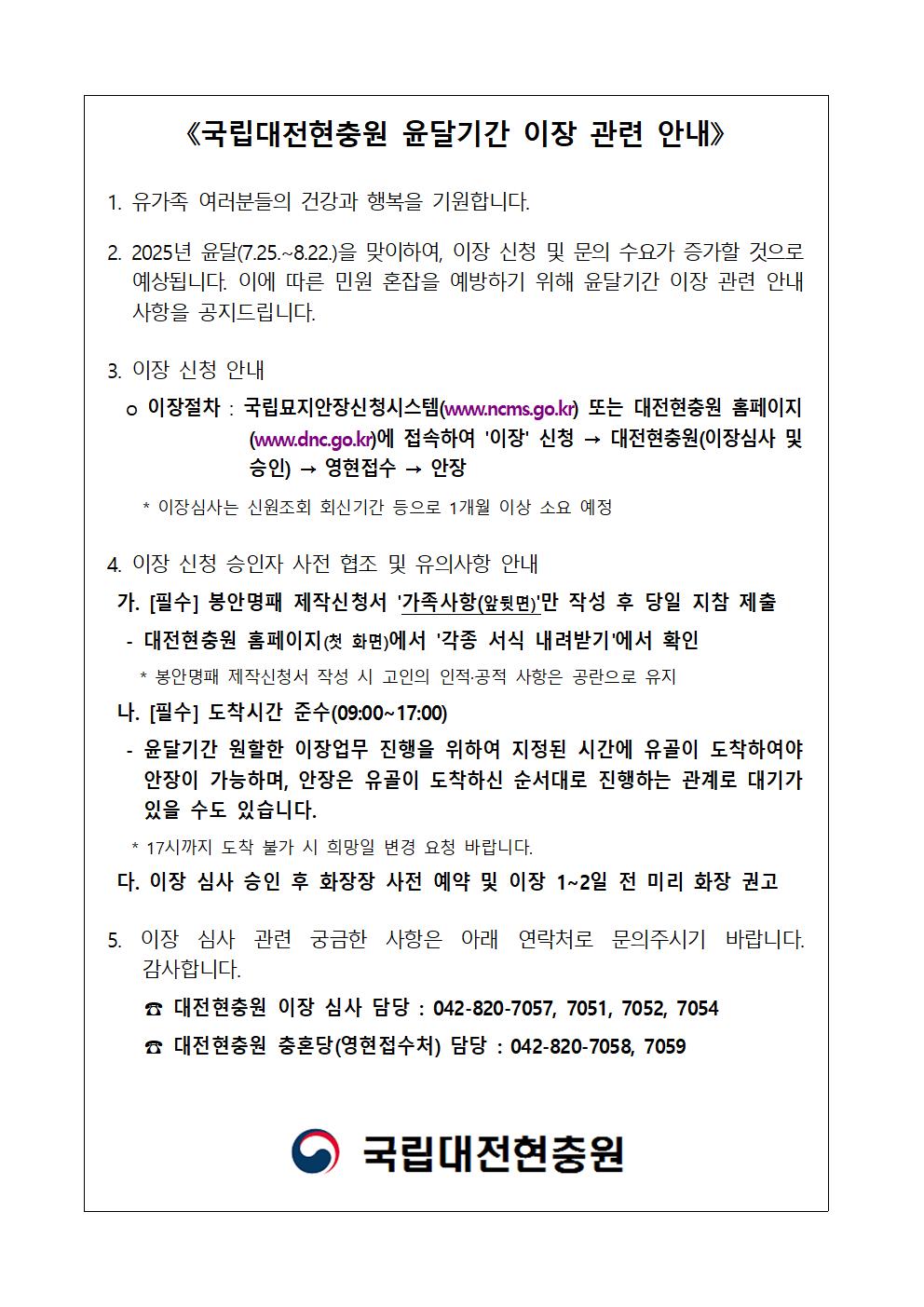 《국립대전현충원 윤달기간 이장 관련 안내》

1. 유가족 여러분들의 건강과 행복을 기원합니다.

2. 2025년 윤달(7.25.~8.22.)을 맞이하여, 이장 신청 및 문의 수요가 증가할 것으로 예상됩니다. 이에 따른 민원 혼잡을 예방하기 위해 윤달기간 이장 관련 안내 사항을 공지드립니다.

3. 이장 신청 안내

o 이장절차 : 국립묘지안장신청시스템(www.ncms.go.kr) 또는 대전현충원 홈페이지(www.dnc.go.kr)에 접속하여 '이장' 신청 → 대전현충원(이장심사 및 승인) → 영현접수 → 안장

* 이장심사는 신원조회 회신기간 등으로 1개월 이상 소요 예정

4. 이장 신청 승인자 사전 협조 및 유의사항 안내

가. [필수] 봉안명패 제작신청서 '가족사항(앞뒷면)'만 작성 후 당일 지참 제출

- 대전현충원 홈페이지(첫 화면)에서 '각종 서식 내려받기'에서 확인

* 봉안명패 제작신청서 작성 시 고인의 인적·공적 사항은 공란으로 유지

나. [필수] 도착시간 준수(09:00~17:00)

- 윤달기간 원활한 이장업무 진행을 위하여 지정된 시간에 유골이 도착하여야 안장이 가능하며, 안장은 유골이 도착하신 순서대로 진행하는 관계로 대기가 있을 수도 있습니다.

* 17시까지 도착 불가 시 희망일 변경 요청 바랍니다.

다. 이장 심사 승인 후 화장장 사전 예약 및 이장 1~2일 전 미리 화장 권고

5. 이장 심사 관련 궁금한 사항은 아래 연락처로 문의주시기 바랍니다. 감사합니다.

☎ 대전현충원 이장 심사 담당 : 042-820-7057, 7051, 7052, 7054

☎ 대전현충원 충혼당(영현접수처) 담당 : 042-820-7058, 7059

국립대전현충원